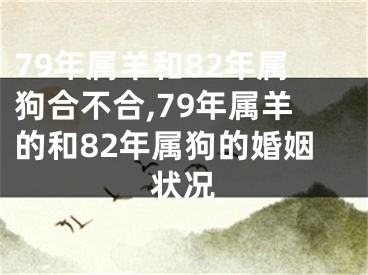 79年属羊和82年属狗合不合,79年属羊的和82年属狗的婚姻状况